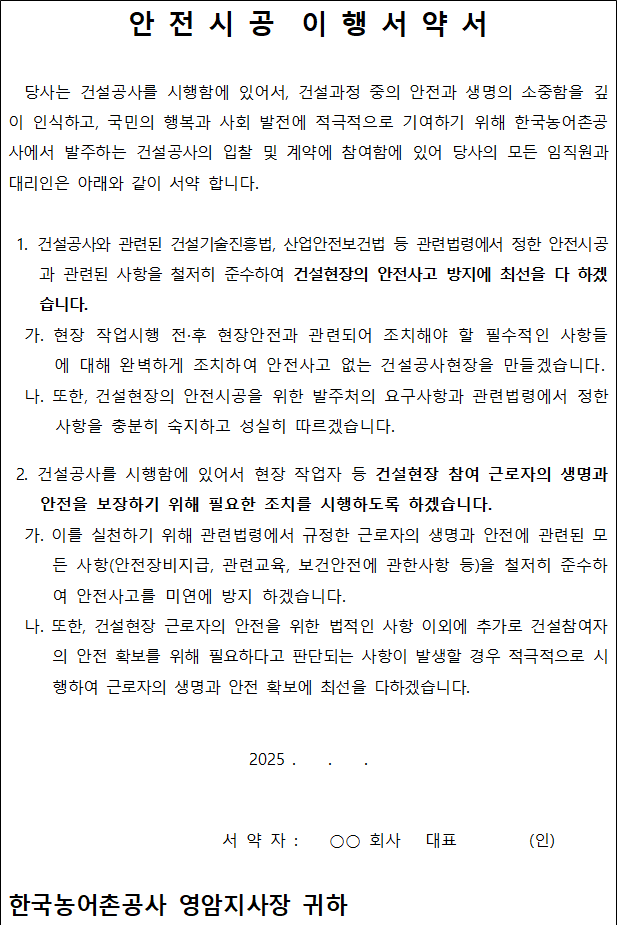 안 전 시 공 이 행 서 약 서

당사는 건설공사를 시행함에 있어서, 건설과정 중의 안전과 생명의 소중함을 깊이 인식하고, 국민의 행복과 사회 발전에 적극적으로 기여하기 위해 한국농어촌공사에서 발주하는 건설공사의 입찰 및 계약에 참여함에 있어 당사의 모든 임직원과 대리인은 아래와 같이 서약 합니다.

1. 건설공사와 관련된 건설기술진흥법, 산업안전보건법 등 관련법령에서 정한 안전시공과 관련된 사항을 철저히 준수하여 건설현장의 안전사고 방지에 최선을 다 하겠습니다.

가. 현장 작업시행 전·후 현장안전과 관련되어 조치해야 할 필수적인 사항들에 대해 완벽하게 조치하여 안전사고 없는 건설공사현장을 만들겠습니다.

나. 또한, 건설현장의 안전시공을 위한 발주처의 요구사항과 관련법령에서 정한 사항을 충분히 숙지하고 성실히 따르겠습니다.

2. 건설공사를 시행함에 있어서 현장 작업자 등 건설현장 참여 근로자의 생명과 안전을 보장하기 위해 필요한 조치를 시행하도록 하겠습니다.

가. 이를 실천하기 위해 관련법령에서 규정한 근로자의 생명과 안전에 관련된 모든 사항(안전장비지급, 관련교육, 보건안전에 관한사항 등)을 철저히 준수하여 안전사고를 미연에 방지 하겠습니다.

나. 또한, 건설현장 근로자의 안전을 위한 법적인 사항 이외에 추가로 건설참여자의 안전 확보를 위해 필요하다고 판단되는 사항이 발생할 경우 적극적으로 시행하여 근로자의 생명과 안전 확보에 최선을 다하겠습니다.

2025 .   .   .

서 약 자 : ○○ 회사 대표 (인)

한국농어촌공사 영암지사장 귀하